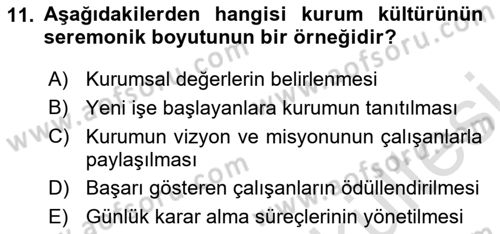 11. Aşağıdakilerden hangisi kurum kültürünün seremonik boyutunun bir örneğidir?

A) Kurumsal değerlerin belirlenmesi
B) Yeni işe başlayanlara kurumun tanıtılması
C) Kurumun vizyon ve misyonunun çalışanlarla paylaşılması
D) Başarı gösteren çalışanların ödüllendirilmesi
E) Günlük karar alma süreçlerinin yönetilmesi

www.aofsoru.com